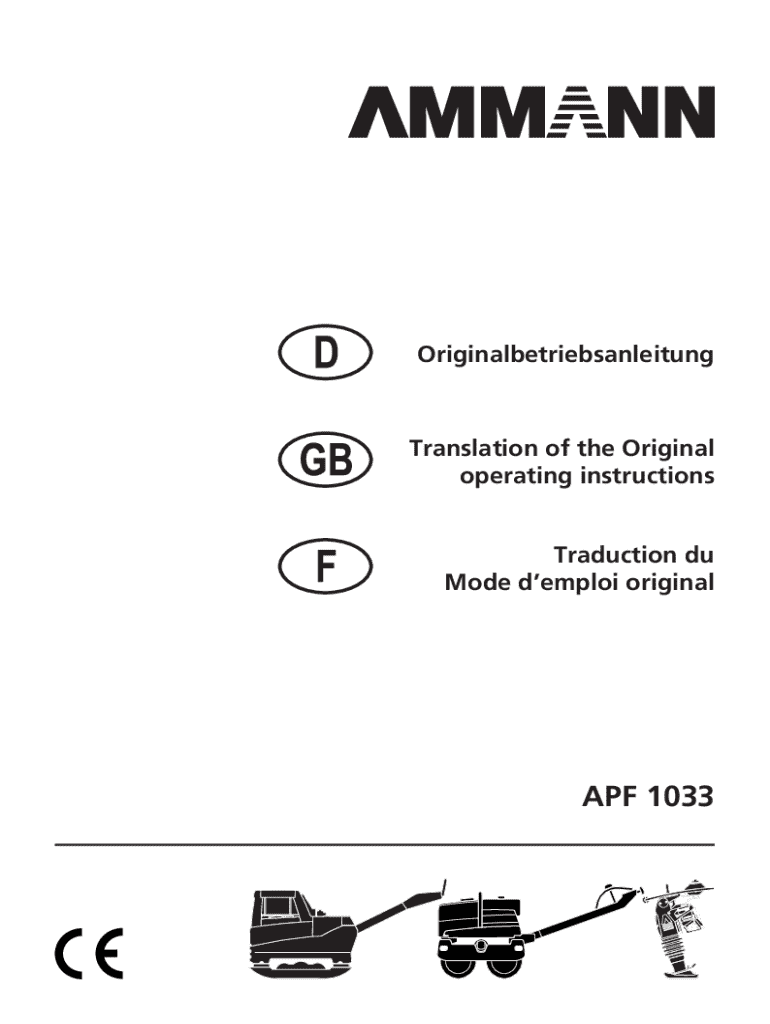 AMMANN

D Originalbetriebsanleitung

GB Translation of the Original operating instructions

F Traduction du Mode d’emploi original

APF 1033

CE